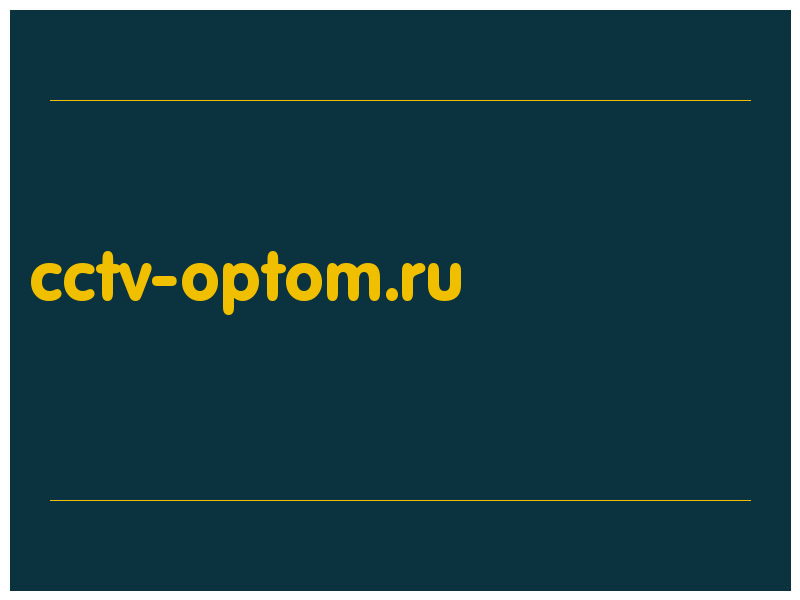 cctv-optom.ru